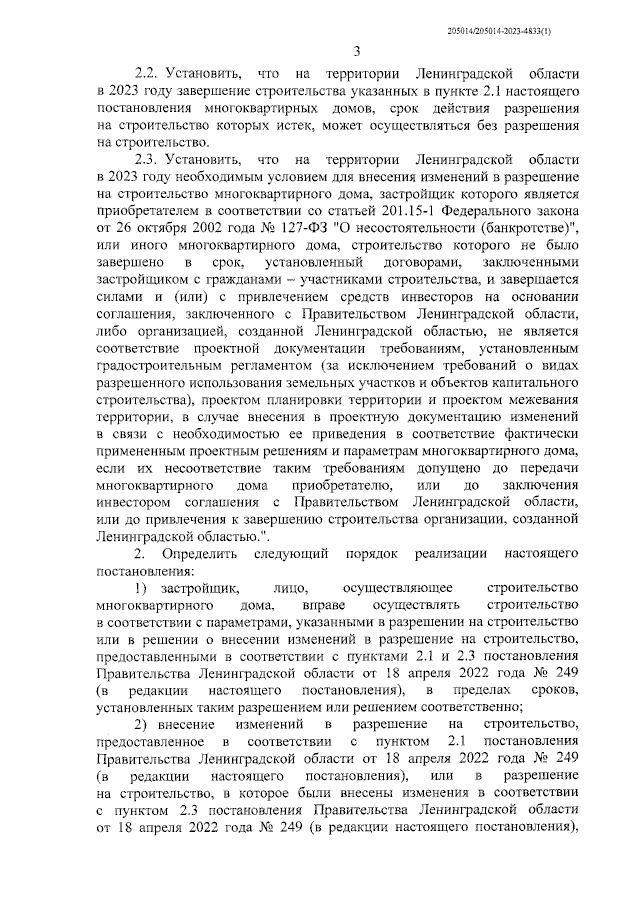 205014/205014-2023-4833(1)

3

2.2. Установить, что на территории Ленинградской области в 2023 году завершение строительства указанных в пункте 2.1 настоящего постановления многоквартирных домов, срок действия разрешения на строительство которых истек, может осуществляться без разрешения на строительство.

2.3. Установить, что на территории Ленинградской области в 2023 году необходимым условием для внесения изменений в разрешение на строительство многоквартирного дома, застройщик которого является приобретателем в соответствии со статьей 201.15-1 Федерального закона от 26 октября 2002 года № 127-ФЗ "О несостоятельности (банкротстве)", или иного многоквартирного дома, строительство которого не было завершено в срок, установленный договорами, заключенными застройщиком с гражданами – участниками строительства, и завершается силами и (или) с привлечением средств инвесторов на основании соглашения, заключенного с Правительством Ленинградской области, либо организацией, созданной Ленинградской областью, не является соответствие проектной документации требованиям, установленным градостроительным регламентом (за исключением требований о видах разрешенного использования земельных участков и объектов капитального строительства), проектом планировки территории и проектом межевания территории, в случае внесения в проектную документацию изменений в связи с необходимостью ее приведения в соответствие фактически примененным проектным решениям и параметрам многоквартирного дома, если их несоответствие таким требованиям допущено до передачи многоквартирного дома приобретателю, или до заключения инвестором соглашения с Правительством Ленинградской области, или до привлечения к завершению строительства организации, созданной Ленинградской областью.".

2. Определить следующий порядок реализации настоящего постановления:

1) застройщик, лицо, осуществляющее строительство многоквартирного дома, вправе осуществлять строительство в соответствии с параметрами, указанными в разрешении на строительство или в решении о внесении изменений в разрешение на строительство, предоставленными в соответствии с пунктами 2.1 и 2.3 постановления Правительства Ленинградской области от 18 апреля 2022 года № 249 (в редакции настоящего постановления), в пределах сроков, установленных таким разрешением или решением соответственно;

2) внесение изменений в разрешение на строительство, предоставленное в соответствии с пунктом 2.1 постановления Правительства Ленинградской области от 18 апреля 2022 года № 249 (в редакции настоящего постановления), или в разрешение на строительство, в которое были внесены изменения в соответствии с пунктом 2.3 постановления Правительства Ленинградской области от 18 апреля 2022 года № 249 (в редакции настоящего постановления),